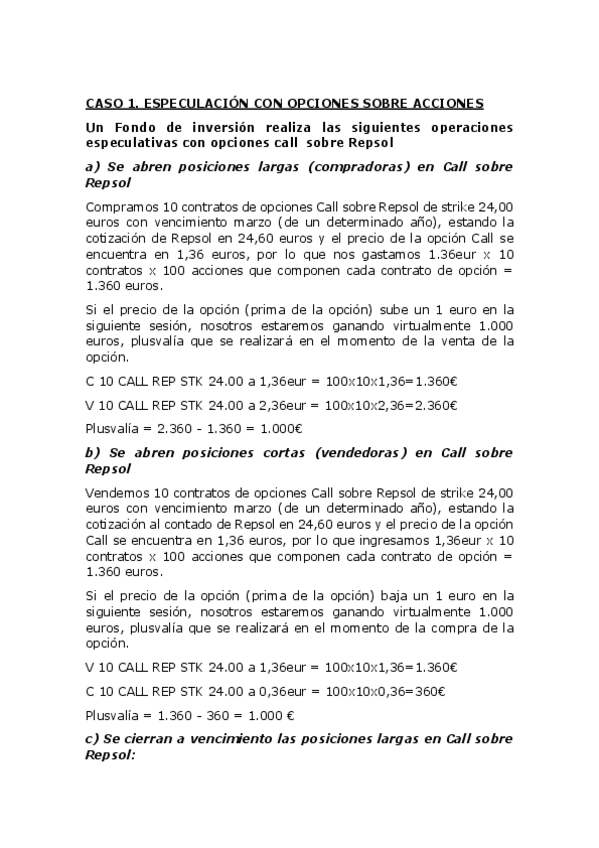 CASO 1. ESPECULACIÓN CON OPCIONES SOBRE ACCIONES

Un Fondo de inversión realiza las siguientes operaciones especulativas con opciones call sobre Repsol

a) Se abren posiciones largas (compradoras) en Call sobre Repsol

Compramos 10 contratos de opciones Call sobre Repsol de strike 24,00 euros con vencimiento marzo (de un determinado año), estando la cotización de Repsol en 24,60 euros y el precio de la opción Call se encuentra en 1,36 euros, por lo que nos gastamos 1.36eur x 10 contratos x 100 acciones que componen cada contrato de opción = 1.360 euros.

Si el precio de la opción (prima de la opción) sube un 1 euro en la siguiente sesión, nosotros estaremos ganando virtualmente 1.000 euros, plusvalía que se realizará en el momento de la venta de la opción.

C 10 CALL REP STK 24.00 a 1,36eur = 100x10x1,36=1.360€

V 10 CALL REP STK 24.00 a 2,36eur = 100x10x2,36=2.360€

Plusvalía = 2.360 - 1.360 = 1.000€

b) Se abren posiciones cortas (vendedoras) en Call sobre Repsol

Vendemos 10 contratos de opciones Call sobre Repsol de strike 24,00 euros con vencimiento marzo (de un determinado año), estando la cotización al contado de Repsol en 24,60 euros y el precio de la opción Call se encuentra en 1,36 euros, por lo que ingresamos 1,36eur x 10 contratos x 100 acciones que componen cada contrato de opción = 1.360 euros.

Si el precio de la opción (prima de la opción) baja un 1 euro en la siguiente sesión, nosotros estaremos ganando virtualmente 1.000 euros, plusvalía que se realizará en el momento de la compra de la opción.

V 10 CALL REP STK 24.00 a 1,36eur = 100x10x1,36=1.360€

C 10 CALL REP STK 24.00 a 0,36eur = 100x10x0,36=360€

Plusvalía = 1.360 - 360 = 1.000 €

c) Se cierran a vencimiento las posiciones largas en Call sobre Repsol: